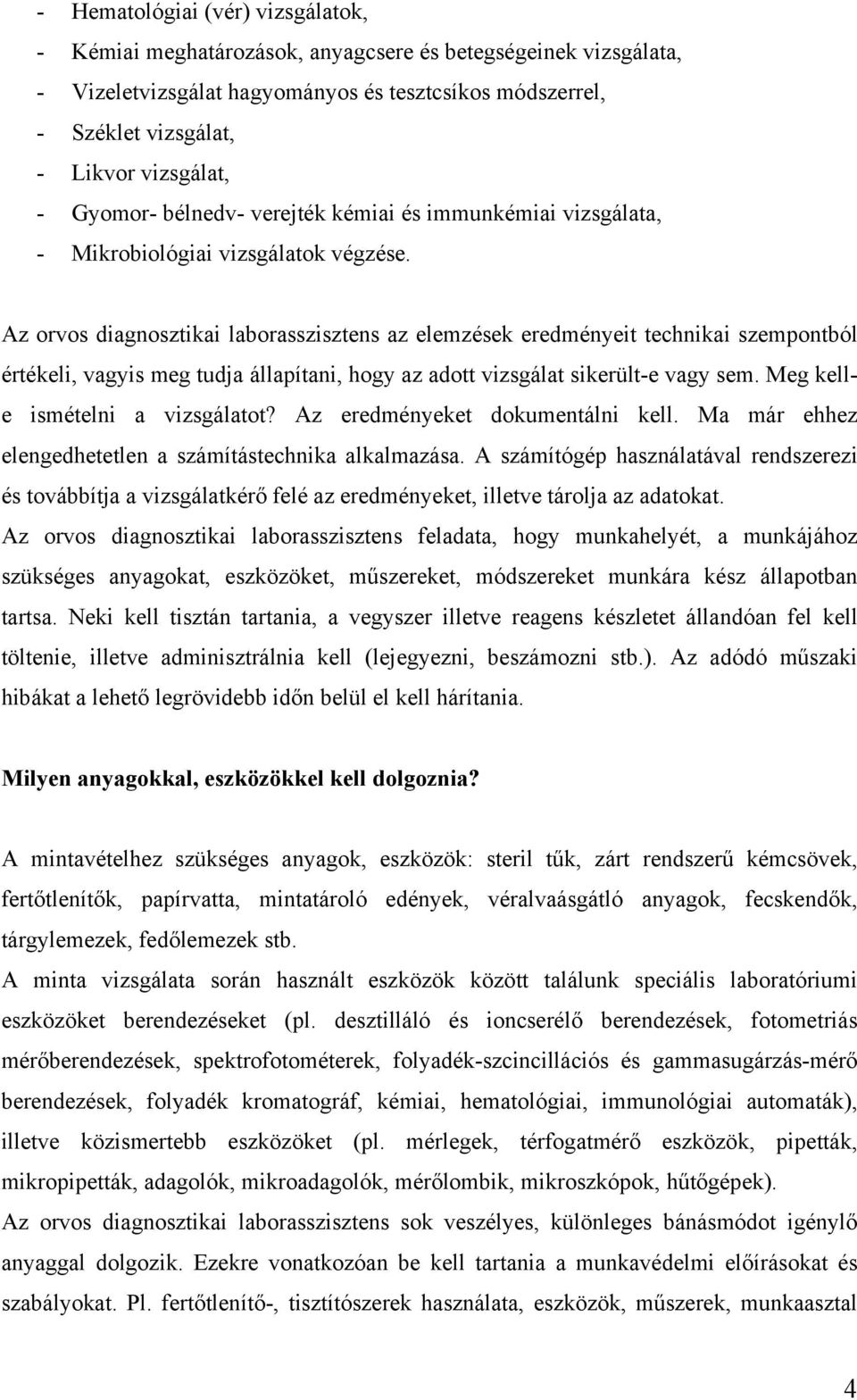 - Hematológiai (vér) vizsgálatok,
- Kémiai meghatározások, anyagcsere és betegségeinek vizsgálata,
- Vizeletvizsgálat hagyományos és tesztcsíkos módszerrel,
- Széklet vizsgálat,
- Likvor vizsgálat,
- Gyomor- bélnedv- verejték kémiai és immunkémiai vizsgálata,
- Mikrobiológiai vizsgálatok végzése.

Az orvos diagnosztikai laborasszisztens az elemzések eredményeit technikai szempontból értékeli, vagyis meg tudja állapítani, hogy az adott vizsgálat sikerült-e vagy sem. Meg kell-e ismételni a vizsgálatot? Az eredményeket dokumentálni kell. Ma már ehhez elengedhetetlen a számítástechnika alkalmazása. A számítógép használatával rendszerezi és továbbítja a vizsgálatkérő felé az eredményeket, illetve tárolja az adatokat.
Az orvos diagnosztikai laborasszisztens feladata, hogy munkahelyét, a munkájához szükséges anyagokat, eszközöket, műszereket, módszereket munkára kész állapotban tartsa. Neki kell tisztán tartania, a vegyszer illetve reagens készletet állandóan fel kell töltenie, illetve adminisztrálnia kell (lejegyezni, beszámozni stb.). Az adódó műszaki hibákat a lehető legrövidebb időn belül el kell hárítania.

Milyen anyagokkal, eszközökkel kell dolgoznia?

A mintavételhez szükséges anyagok, eszközök: steril tűk, zárt rendszerű kémcsövek, fertőtlenítők, papírvatta, mintatároló edények, véralvaásgátló anyagok, fecskendők, tárgylemezek, fedőlemezek stb.
A minta vizsgálata során használt eszközök között találunk speciális laboratóriumi eszközöket berendezéseket (pl. desztilláló és ioncserélő berendezések, fotometriás mérőberendezések, spektrofotométerek, folyadék-szcincillációs és gammasugárzás-mérő berendezések, folyadék kromatográf, kémiai, hematológiai, immunológiai automaták), illetve közismertebb eszközöket (pl. mérlegek, térfogatmérő eszközök, pipetták, mikropipetták, adagolók, mikroadagolók, mérőlombik, mikroszkópok, hűtőgépek).
Az orvos diagnosztikai laborasszisztens sok veszélyes, különleges bánásmódot igénylő anyaggal dolgozik. Ezekre vonatkozóan be kell tartania a munkavédelmi előírásokat és szabályokat. Pl. fertőtlenítő-, tisztítószerek használata, eszközök, műszerek, munkaasztal

4